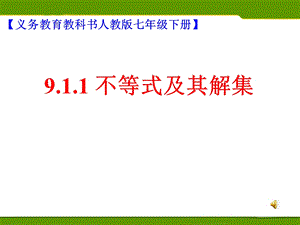 【义务教育教科书人教版七年级下册】

9.1.1 不等式及其解集